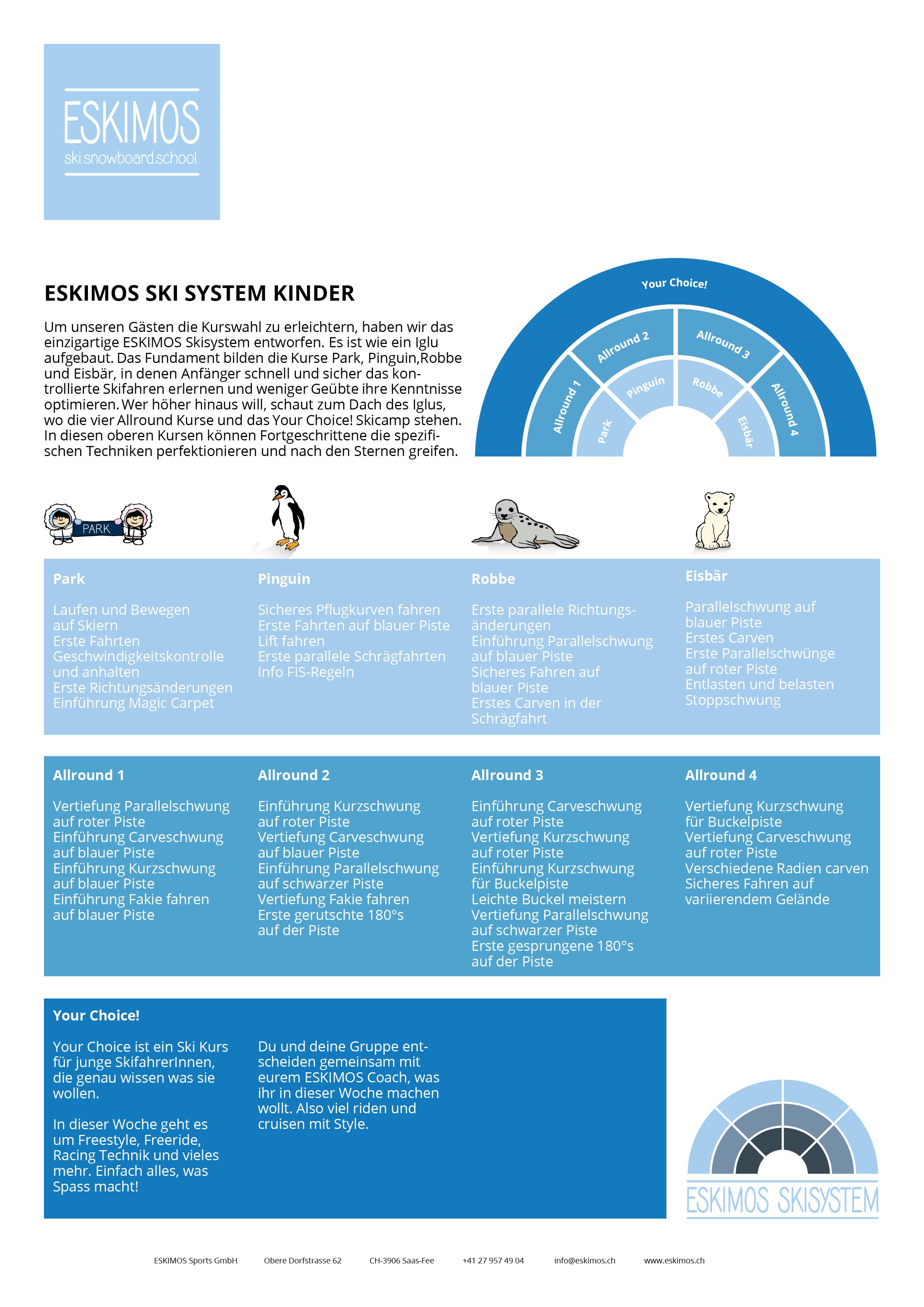 ESKIMOS
ski.snowboard.school.

ESKIMOS SKI SYSTEM KINDER

Um unseren Gästen die Kurswahl zu erleichtern, haben wir das einzigartige ESKIMOS Skisystem entworfen. Es ist wie ein Iglu aufgebaut. Das Fundament bilden die Kurse Park, Pinguin,Robbe und Eisbär, in denen Anfänger schnell und sicher das kontrollierte Skifahren erlernen und weniger Geübte ihre Kenntnisse optimieren. Wer höher hinaus will, schaut zum Dach des Iglus, wo die vier Allround Kurse und das Your Choice! Skicamp stehen. In diesen oberen Kursen können Fortgeschrittene die spezifischen Techniken perfektionieren und nach den Sternen greifen.

Your Choice!
Allround 1
Allround 2
Allround 3
Allround 4
Park
Pinguin
Robbe
Eisbär

PARK

Park

Laufen und Bewegen auf Skiern
Erste Fahrten
Geschwindigkeitskontrolle und anhalten
Erste Richtungsänderungen
Einführung Magic Carpet

Pinguin

Sicheres Pflugkurven fahren
Erste Fahrten auf blauer Piste
Lift fahren
Erste parallele Schrägfahrten
Info FIS-Regeln

Robbe

Erste parallele Richtungsänderungen
Einführung Parallelschwung auf blauer Piste
Sicheres Fahren auf blauer Piste
Erstes Carven in der Schrägfahrt

Eisbär

Parallelschwung auf blauer Piste
Erstes Carven
Erste Parallelschwünge auf roter Piste
Entlasten und belasten
Stoppschwung

Allround 1

Vertiefung Parallelschwung auf roter Piste
Einführung Carveschwung auf blauer Piste
Einführung Kurzschwung auf blauer Piste
Einführung Fakie fahren auf blauer Piste

Allround 2

Einführung Kurzschwung auf roter Piste
Vertiefung Carveschwung auf blauer Piste
Einführung Parallelschwung auf schwarzer Piste
Vertiefung Fakie fahren
Erste gerutschte 180°s auf der Piste

Allround 3

Einführung Carveschwung auf roter Piste
Vertiefung Kurzschwung auf roter Piste
Einführung Kurzschwung für Buckelpiste
Leichte Buckel meistern
Vertiefung Parallelschwung auf schwarzer Piste
Erste gesprungene 180°s auf der Piste

Allround 4

Vertiefung Kurzschwung für Buckelpiste
Vertiefung Carveschwung auf roter Piste
Verschiedene Radien carven
Sicheres Fahren auf variierendem Gelände

Your Choice!

Your Choice ist ein Ski Kurs für junge SkifahrerInnen, die genau wissen was sie wollen.

In dieser Woche geht es um Freestyle, Freeride, Racing Technik und vieles mehr. Einfach alles, was Spass macht!

Du und deine Gruppe entscheiden gemeinsam mit eurem ESKIMOS Coach, was ihr in dieser Woche machen wollt. Also viel riden und cruisen mit Style.

ESKIMOS SKISYSTEM

ESKIMOS Sports GmbH Obere Dorfstrasse 62 CH-3906 Saas-Fee +41 27 957 49 04 info@eskimos.ch www.eskimos.ch